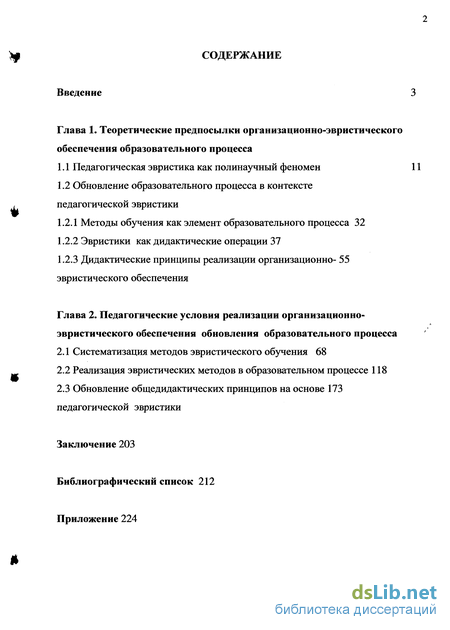 2

СОДЕРЖАНИЕ

Введение 3

Глава 1. Теоретические предпосылки организационно-эвристического обеспечения образовательного процесса

1.1 Педагогическая эвристика как полинаучный феномен 11

1.2 Обновление образовательного процесса в контексте педагогической эвристики

1.2.1 Методы обучения как элемент образовательного процесса 32

1.2.2 Эвристики как дидактические операции 37

1.2.3 Дидактические принципы реализации организационно- 55 эвристического обеспечения

Глава 2. Педагогические условия реализации организационно-эвристического обеспечения обновления образовательного процесса

2.1 Систематизация методов эвристического обучения 68

2.2 Реализация эвристических методов в образовательном процессе 118

2.3 Обновление общедидактических принципов на основе 173 педагогической эвристики

Заключение 203

Библиографический список 212

Приложение 224

dsLib.net
библиотека диссертаций